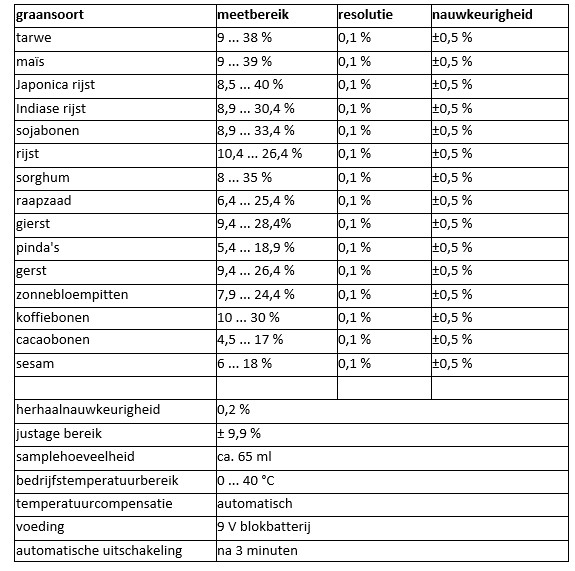 | graansoort | meetbereik | resolutie | nauwkeurigheid |
|---|---|---|---|
| tarwe | 9 ... 38 % | 0,1 % | ±0,5 % |
| maïs | 9 ... 39 % | 0,1 % | ±0,5 % |
| Japonica rijst | 8,5 ... 40 % | 0,1 % | ±0,5 % |
| Indiase rijst | 8,9 ... 30,4 % | 0,1 % | ±0,5 % |
| sojabonen | 8,9 ... 33,4 % | 0,1 % | ±0,5 % |
| rijst | 10,4 ... 26,4 % | 0,1 % | ±0,5 % |
| sorghum | 8 ... 35 % | 0,1 % | ±0,5 % |
| raapzaad | 6,4 ... 25,4 % | 0,1 % | ±0,5 % |
| gierst | 9,4 ... 28,4% | 0,1 % | ±0,5 % |
| pinda's | 5,4 ... 18,9 % | 0,1 % | ±0,5 % |
| gerst | 9,4 ... 26,4 % | 0,1 % | ±0,5 % |
| zonnebloempitten | 7,9 ... 24,4 % | 0,1 % | ±0,5 % |
| koffiebonen | 10 ... 30 % | 0,1 % | ±0,5 % |
| cacaobonen | 4,5 ... 17 % | 0,1 % | ±0,5 % |
| sesam | 6 ... 18 % | 0,1 % | ±0,5 % |
| | | | |
| herhaalnauwkeurigheid | 0,2 % | | |
| justage bereik | ± 9,9 % | | |
| samplehoeveelheid | ca. 65 ml | | |
| bedrijfstemperatuurbereik | 0 ... 40 °C | | |
| temperatuurcompensatie | automatisch | | |
| voeding | 9 V blokbatterij | | |
| automatische uitschakeling | na 3 minuten | | |